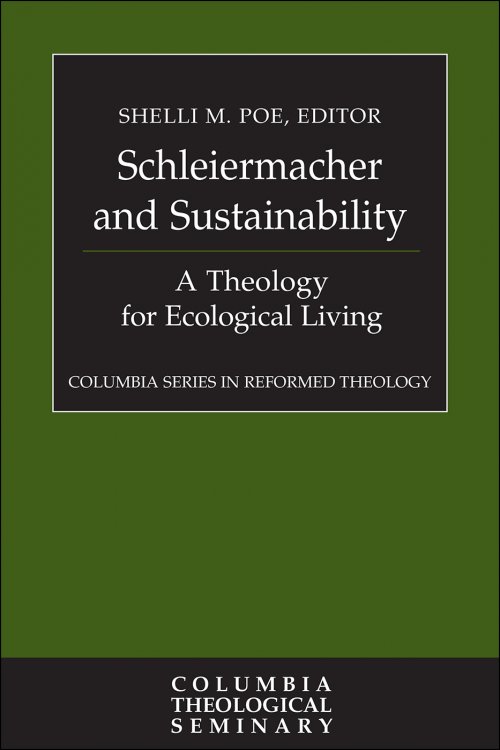 SHELLI M. POE, EDITOR

Schleiermacher and Sustainability

A Theology for Ecological Living

COLUMBIA SERIES IN REFORMED THEOLOGY

COLUMBIA
THEOLOGICAL
SEMINARY